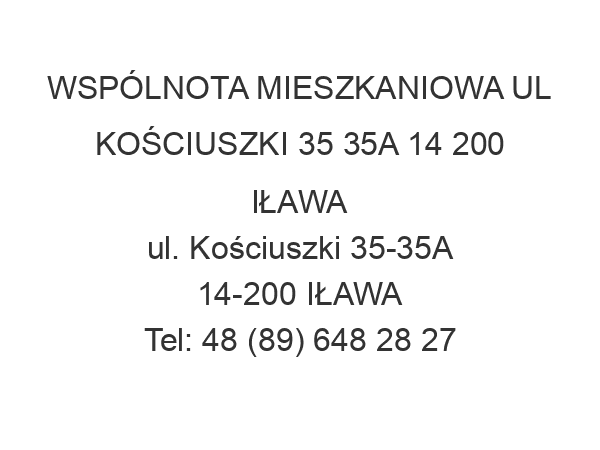 WSPÓLNOTA MIESZKANIOWA UL KOŚCIUSZKI 35 35A 14 200 IŁAWA

ul. Kościuszki 35-35A
14-200 IŁAWA
Tel: 48 (89) 648 28 27